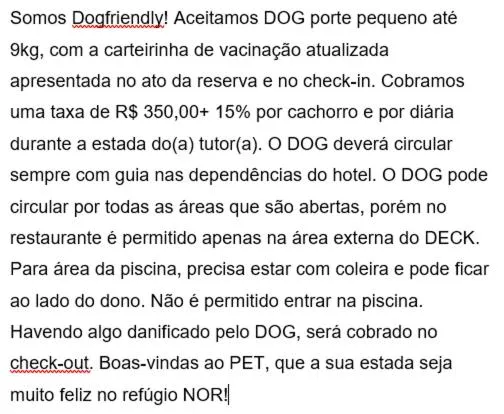 Somos Dogfriendly! Aceitamos DOG porte pequeno até 9kg, com a carteirinha de vacinação atualizada apresentada no ato da reserva e no check-in. Cobramos uma taxa de R$ 350,00+ 15% por cachorro e por diária durante a estada do(a) tutor(a). O DOG deverá circular sempre com guia nas dependências do hotel. O DOG pode circular por todas as áreas que são abertas, porém no restaurante é permitido apenas na área externa do DECK. Para área da piscina, precisa estar com coleira e pode ficar ao lado do dono. Não é permitido entrar na piscina. Havendo algo danificado pelo DOG, será cobrado no check-out. Boas-vindas ao PET, que a sua estada seja muito feliz no refúgio NOR!